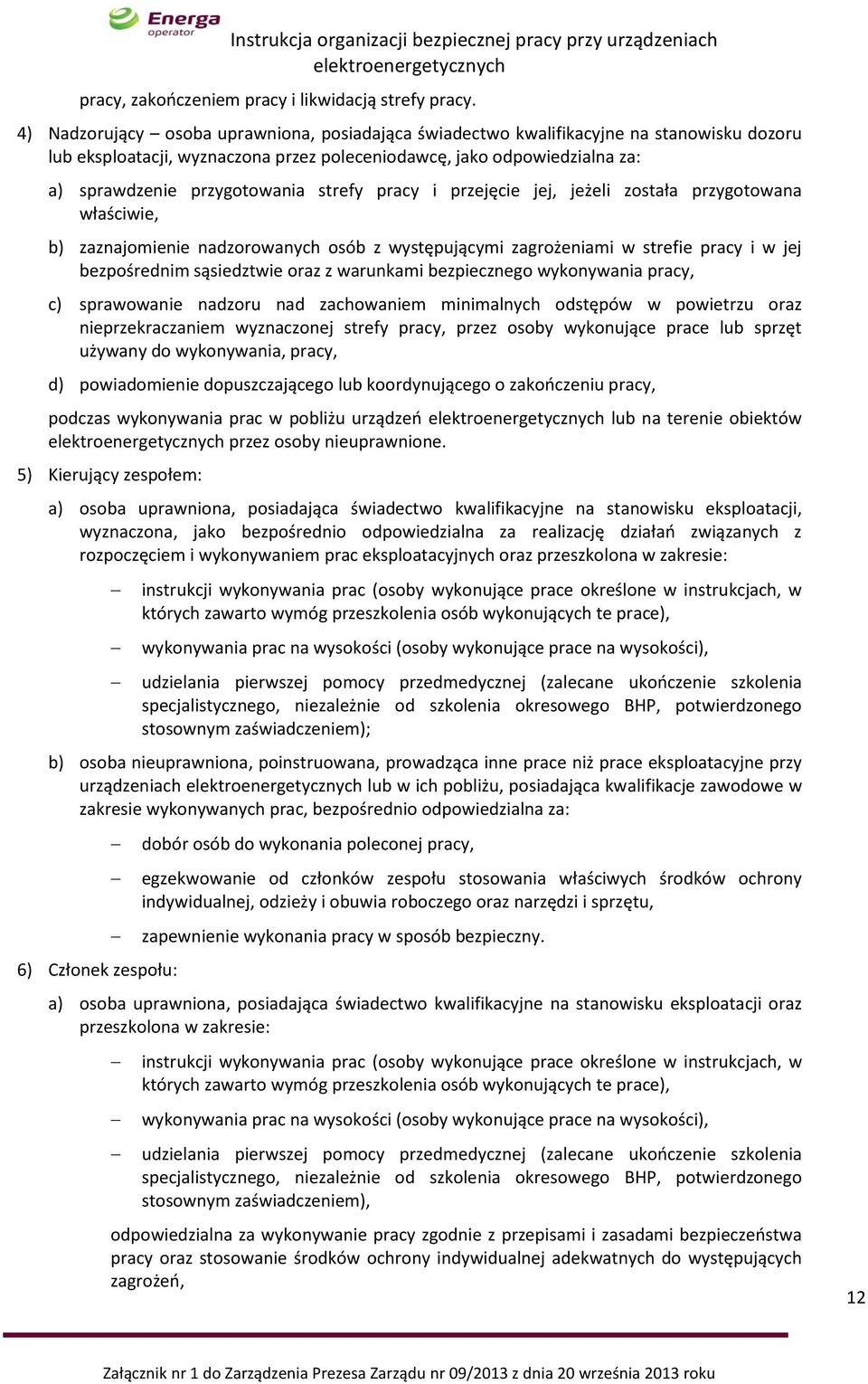 Energa operator

Instrukcja organizacji bezpiecznej pracy przy urządzeniach elektroenergetycznych

pracy, zakończeniem pracy i likwidacją strefy pracy.

4) Nadzorujący – osoba uprawniona, posiadająca świadectwo kwalifikacyjne na stanowisku dozoru lub eksploatacji, wyznaczona przez poleceniodawcę, jako odpowiedzialna za:

a) sprawdzenie przygotowania strefy pracy i przejęcie jej, jeżeli została przygotowana właściwie,

b) zaznajomienie nadzorowanych osób z występującymi zagrożeniami w strefie pracy i w jej bezpośrednim sąsiedztwie oraz z warunkami bezpiecznego wykonywania pracy,

c) sprawowanie nadzoru nad zachowaniem minimalnych odstępów w powietrzu oraz nieprzekraczaniem wyznaczonej strefy pracy, przez osoby wykonujące prace lub sprzęt używany do wykonywania, pracy,

d) powiadomienie dopuszczającego lub koordynującego o zakończeniu pracy,

podczas wykonywania prac w pobliżu urządzeń elektroenergetycznych lub na terenie obiektów elektroenergetycznych przez osoby nieuprawnione.

5) Kierujący zespołem:

a) osoba uprawniona, posiadająca świadectwo kwalifikacyjne na stanowisku eksploatacji, wyznaczona, jako bezpośrednio odpowiedzialna za realizację działań związanych z rozpoczęciem i wykonywaniem prac eksploatacyjnych oraz przeszkolona w zakresie:

– instrukcji wykonywania prac (osoby wykonujące prace określone w instrukcjach, w których zawarto wymóg przeszkolenia osób wykonujących te prace),

– wykonywania prac na wysokości (osoby wykonujące prace na wysokości),

– udzielania pierwszej pomocy przedmedycznej (zalecane ukończenie szkolenia specjalistycznego, niezależnie od szkolenia okresowego BHP, potwierdzonego stosownym zaświadczeniem);

b) osoba nieuprawniona, poinstruowana, prowadząca inne prace niż prace eksploatacyjne przy urządzeniach elektroenergetycznych lub w ich pobliżu, posiadająca kwalifikacje zawodowe w zakresie wykonywanych prac, bezpośrednio odpowiedzialna za:

– dobór osób do wykonania poleconej pracy,

– egzekwowanie od członków zespołu stosowania właściwych środków ochrony indywidualnej, odzieży i obuwia roboczego oraz narzędzi i sprzętu,

– zapewnienie wykonania pracy w sposób bezpieczny.

6) Członek zespołu:

a) osoba uprawniona, posiadająca świadectwo kwalifikacyjne na stanowisku eksploatacji oraz przeszkolona w zakresie:

– instrukcji wykonywania prac (osoby wykonujące prace określone w instrukcjach, w których zawarto wymóg przeszkolenia osób wykonujących te prace),

– wykonywania prac na wysokości (osoby wykonujące prace na wysokości),

– udzielania pierwszej pomocy przedmedycznej (zalecane ukończenie szkolenia specjalistycznego, niezależnie od szkolenia okresowego BHP, potwierdzonego stosownym zaświadczeniem),

odpowiedzialna za wykonywanie pracy zgodnie z przepisami i zasadami bezpieczeństwa pracy oraz stosowanie środków ochrony indywidualnej adekwatnych do występujących zagrożeń,

12

Załącznik nr 1 do Zarządzenia Prezesa Zarządu nr 09/2013 z dnia 20 września 2013 roku